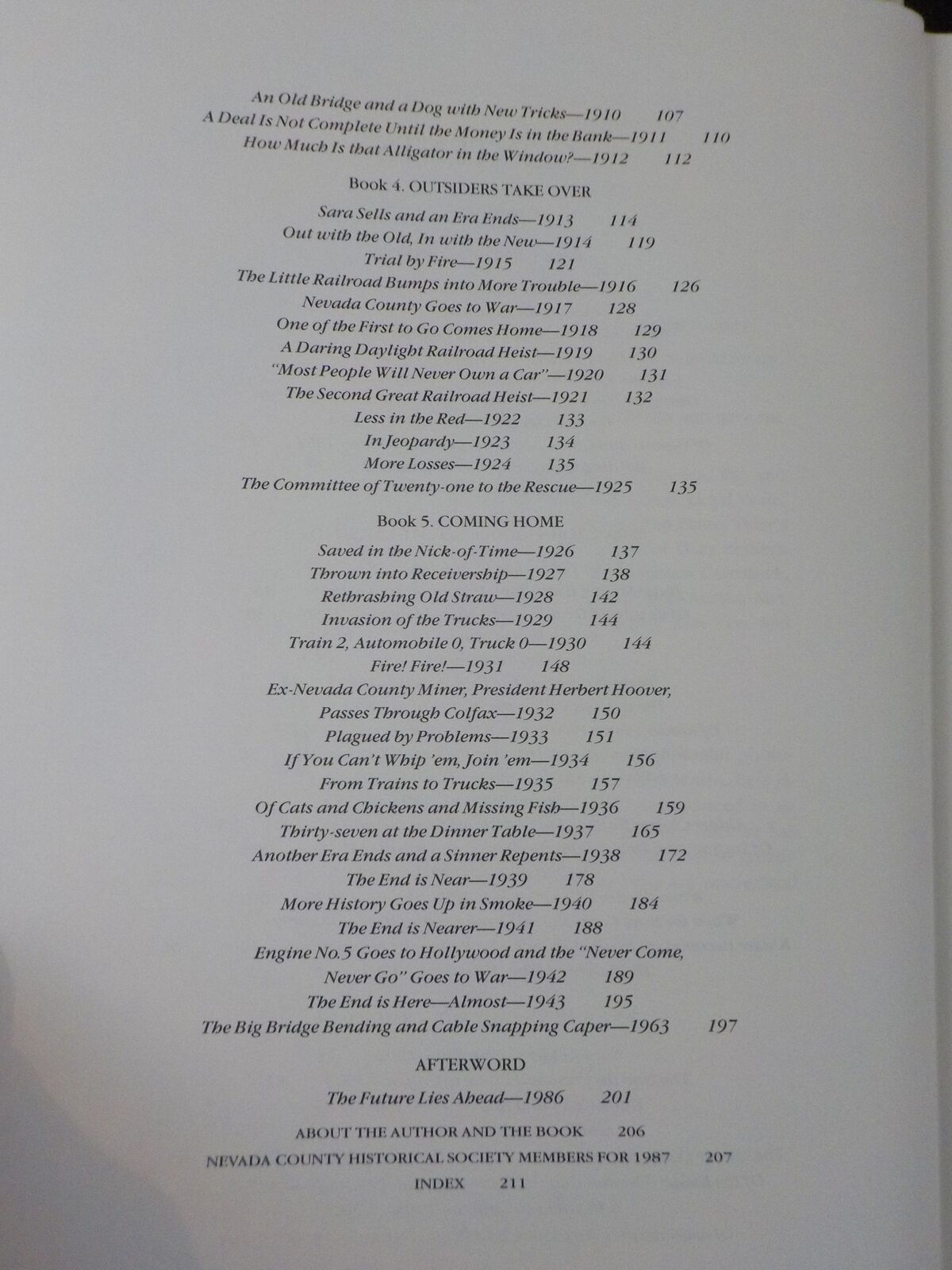 An Old Bridge and a Dog with New Tricks—1910 107
A Deal Is Not Complete Until the Money Is in the Bank—1911 110
How Much Is that Alligator in the Window?—1912 112

Book 4. OUTSIDERS TAKE OVER

Sara Sells and an Era Ends—1913 114
Out with the Old, In with the New—1914 119
Trial by Fire—1915 121
The Little Railroad Bumps into More Trouble—1916 126
Nevada County Goes to War—1917 128
One of the First to Go Comes Home—1918 129
A Daring Daylight Railroad Heist—1919 130
"Most People Will Never Own a Car"—1920 131
The Second Great Railroad Heist—1921 132
Less in the Red—1922 133
In Jeopardy—1923 134
More Losses—1924 135
The Committee of Twenty-one to the Rescue—1925 135

Book 5. COMING HOME

Saved in the Nick-of-Time—1926 137
Thrown into Receivership—1927 138
Rethrashing Old Straw—1928 142
Invasion of the Trucks—1929 144
Train 2, Automobile 0, Truck 0—1930 144
Fire! Fire!—1931 148
Ex-Nevada County Miner, President Herbert Hoover, Passes Through Colfax—1932 150
Plagued by Problems—1933 151
If You Can't Whip 'em, Join 'em—1934 156
From Trains to Trucks—1935 157
Of Cats and Chickens and Missing Fish—1936 159
Thirty-seven at the Dinner Table—1937 165
Another Era Ends and a Sinner Repents—1938 172
The End is Near—1939 178
More History Goes Up in Smoke—1940 184
The End is Nearer—1941 188
Engine No.5 Goes to Hollywood and the "Never Come, Never Go" Goes to War—1942 189
The End is Here—Almost—1943 195
The Big Bridge Bending and Cable Snapping Caper—1963 197

AFTERWORD

The Future Lies Ahead—1986 201

ABOUT THE AUTHOR AND THE BOOK 206
NEVADA COUNTY HISTORICAL SOCIETY MEMBERS FOR 1987 207
INDEX 211